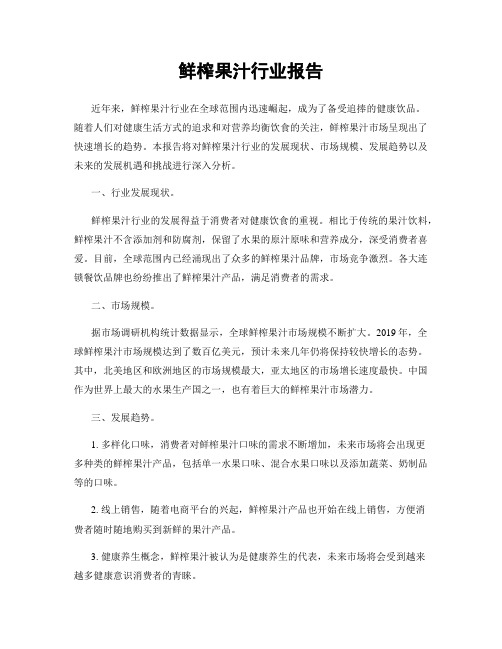 鲜榨果汁行业报告

近年来，鲜榨果汁行业在全球范围内迅速崛起，成为了备受追捧的健康饮品。随着人们对健康生活方式的追求和对营养均衡饮食的关注，鲜榨果汁市场呈现出了快速增长的趋势。本报告将对鲜榨果汁行业的发展现状、市场规模、发展趋势以及未来的发展机遇和挑战进行深入分析。

一、行业发展现状。

鲜榨果汁行业的发展得益于消费者对健康饮食的重视。相比于传统的果汁饮料，鲜榨果汁不含添加剂和防腐剂，保留了水果的原汁原味和营养成分，深受消费者喜爱。目前，全球范围内已经涌现出了众多的鲜榨果汁品牌，市场竞争激烈。各大连锁餐饮品牌也纷纷推出了鲜榨果汁产品，满足消费者的需求。

二、市场规模。

据市场调研机构统计数据显示，全球鲜榨果汁市场规模不断扩大。2019年，全球鲜榨果汁市场规模达到了数百亿美元，预计未来几年仍将保持较快增长的态势。其中，北美地区和欧洲地区的市场规模最大，亚太地区的市场增长速度最快。中国作为世界上最大的水果生产国之一，也有着巨大的鲜榨果汁市场潜力。

三、发展趋势。

1. 多样化口味，消费者对鲜榨果汁口味的需求不断增加，未来市场将会出现更多种类的鲜榨果汁产品，包括单一水果口味、混合水果口味以及添加蔬菜、奶制品等的口味。

2. 线上销售，随着电商平台的兴起，鲜榨果汁产品也开始在线上销售，方便消费者随时随地购买到新鲜的果汁产品。

3. 健康养生概念，鲜榨果汁被认为是健康养生的代表，未来市场将会受到越来越多健康意识消费者的青睐。